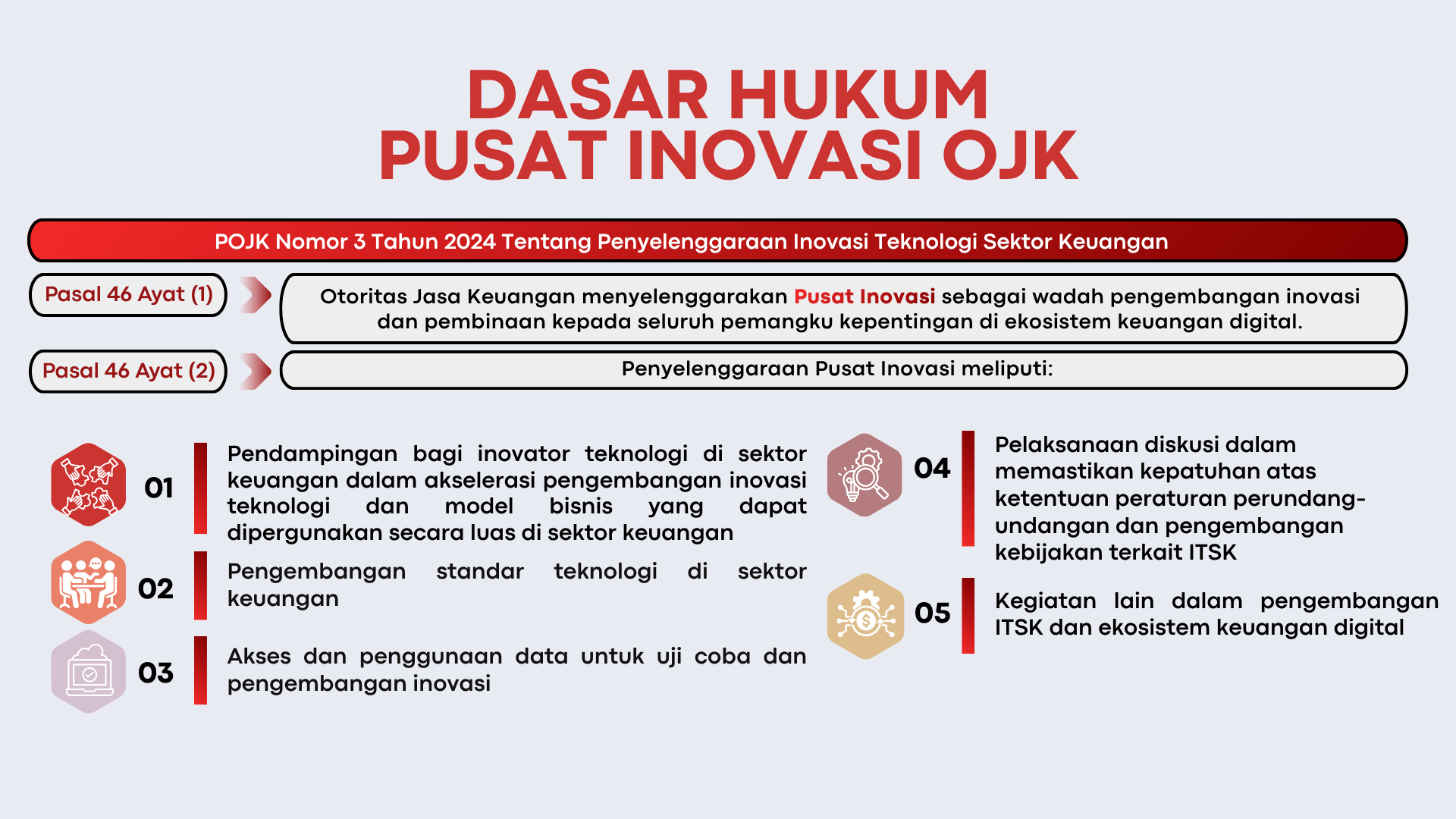 DASAR HUKUM
PUSAT INOVASI OJK

POJK Nomor 3 Tahun 2024 Tentang Penyelenggaraan Inovasi Teknologi Sektor Keuangan

Pasal 46 Ayat (1)

Otoritas Jasa Keuangan menyelenggarakan Pusat Inovasi sebagai wadah pengembangan inovasi dan pembinaan kepada seluruh pemangku kepentingan di ekosistem keuangan digital.

Pasal 46 Ayat (2)

Penyelenggaraan Pusat Inovasi meliputi:

01

Pendampingan bagi inovator teknologi di sektor keuangan dalam akselerasi pengembangan inovasi teknologi dan model bisnis yang dapat dipergunakan secara luas di sektor keuangan

02

Pengembangan standar teknologi di sektor keuangan

03

Akses dan penggunaan data untuk uji coba dan pengembangan inovasi

04

Pelaksanaan diskusi dalam memastikan kepatuhan atas ketentuan peraturan perundang-undangan dan pengembangan kebijakan terkait ITSK

05

Kegiatan lain dalam pengembangan ITSK dan ekosistem keuangan digital